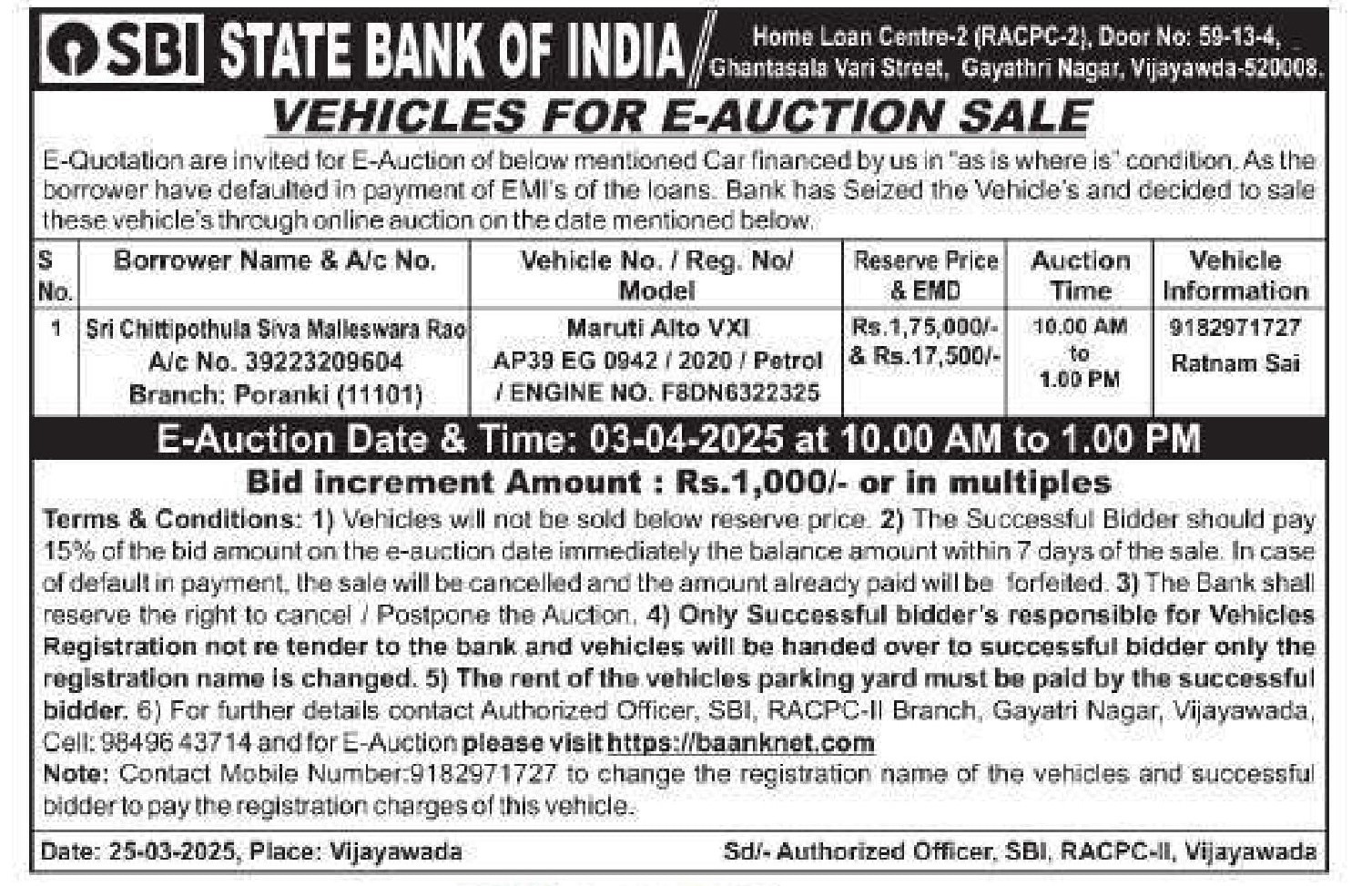 SBI STATE BANK OF INDIA

Home Loan Centre-2 (RACPC-2), Door No: 59-13-4, Ghantasala Vari Street, Gayathri Nagar, Vijayawda-520008.

VEHICLES FOR E-AUCTION SALE

E-Quotation are invited for E-Auction of below mentioned Car financed by us in "as is where is" condition. As the borrower have defaulted in payment of EMI's of the loans. Bank has Seized the Vehicle's and decided to sale these vehicle's through online auction on the date mentioned below.

| S No. | Borrower Name & A/c No. | Vehicle No. / Reg. No/ Model | Reserve Price & EMD | Auction Time | Vehicle Information |
|---|---|---|---|---|---|
| 1 | Sri Chittipothula Siva Malleswara Rao A/c No. 39223209604 Branch: Poranki (11101) | Maruti Alto VXI AP39 EG 0942 / 2020 / Petrol / ENGINE NO. F8DN6322325 | Rs.1,75,000/- & Rs.17,500/- | 10.00 AM to 1.00 PM | 9182971727 Ratnam Sai |

E-Auction Date & Time: 03-04-2025 at 10.00 AM to 1.00 PM

Bid increment Amount : Rs.1,000/- or in multiples

Terms & Conditions: 1) Vehicles will not be sold below reserve price. 2) The Successful Bidder should pay 15% of the bid amount on the e-auction date immediately the balance amount within 7 days of the sale. In case of default in payment, the sale will be cancelled and the amount already paid will be forfeited. 3) The Bank shall reserve the right to cancel / Postpone the Auction. 4) Only Successful bidder's responsible for Vehicles Registration not re tender to the bank and vehicles will be handed over to successful bidder only the registration name is changed. 5) The rent of the vehicles parking yard must be paid by the successful bidder. 6) For further details contact Authorized Officer, SBI, RACPC-II Branch, Gayatri Nagar, Vijayawada, Cell: 98496 43714 and for E-Auction please visit https://baanknet.com

Note: Contact Mobile Number:9182971727 to change the registration name of the vehicles and successful bidder to pay the registration charges of this vehicle.

Date: 25-03-2025, Place: Vijayawada

Sd/- Authorized Officer, SBI, RACPC-II, Vijayawada